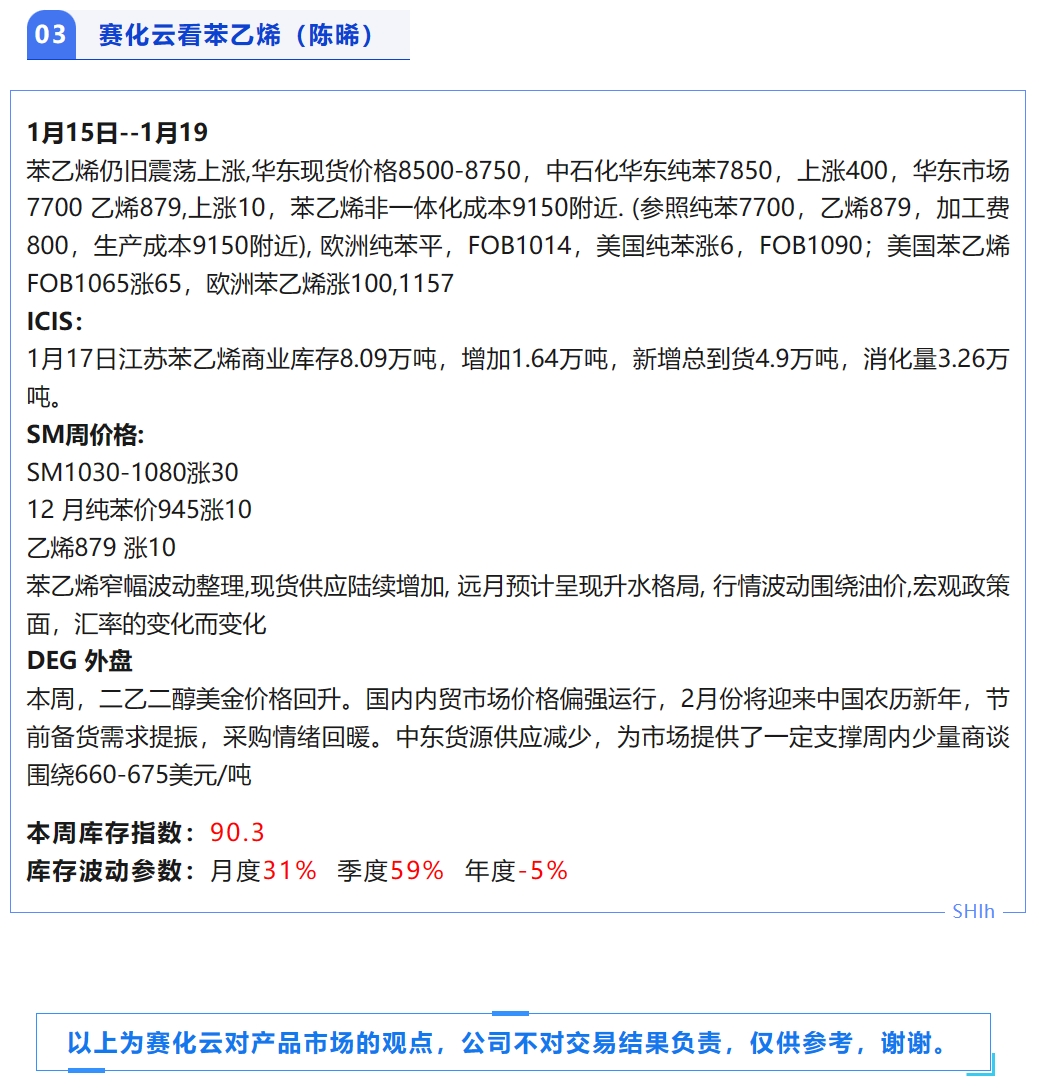 03 赛化云看苯乙烯（陈晞）

1月15日--1月19
苯乙烯仍旧震荡上涨,华东现货价格8500-8750，中石化华东纯苯7850，上涨400，华东市场7700 乙烯879,上涨10，苯乙烯非一体化成本9150附近. (参照纯苯7700，乙烯879，加工费800，生产成本9150附近), 欧洲纯苯平，FOB1014，美国纯苯涨6，FOB1090；美国苯乙烯FOB1065涨65，欧洲苯乙烯涨100,1157
ICIS:
1月17日江苏苯乙烯商业库存8.09万吨，增加1.64万吨，新增总到货4.9万吨，消化量3.26万吨。
SM周价格:
SM1030-1080涨30
12 月纯苯价945涨10
乙烯879 涨10
苯乙烯窄幅波动整理,现货供应陆续增加, 远月预计呈现升水格局, 行情波动围绕油价,宏观政策面，汇率的变化而变化
DEG 外盘
本周，二乙二醇美金价格回升。国内内贸市场价格偏强运行，2月份将迎来中国农历新年，节前备货需求提振，采购情绪回暖。中东货源供应减少，为市场提供了一定支撑周内少量商谈围绕660-675美元/吨

本周库存指数：90.3
库存波动参数：月度31% 季度59% 年度-5%

SHIh

以上为赛化云对产品市场的观点，公司不对交易结果负责，仅供参考，谢谢。